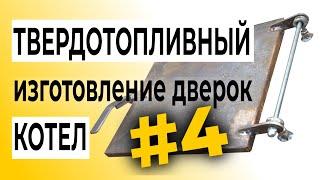 ТВЕРДОТОПЛИВНЫЙ
изготовление дверок
КОТЕЛ
#4